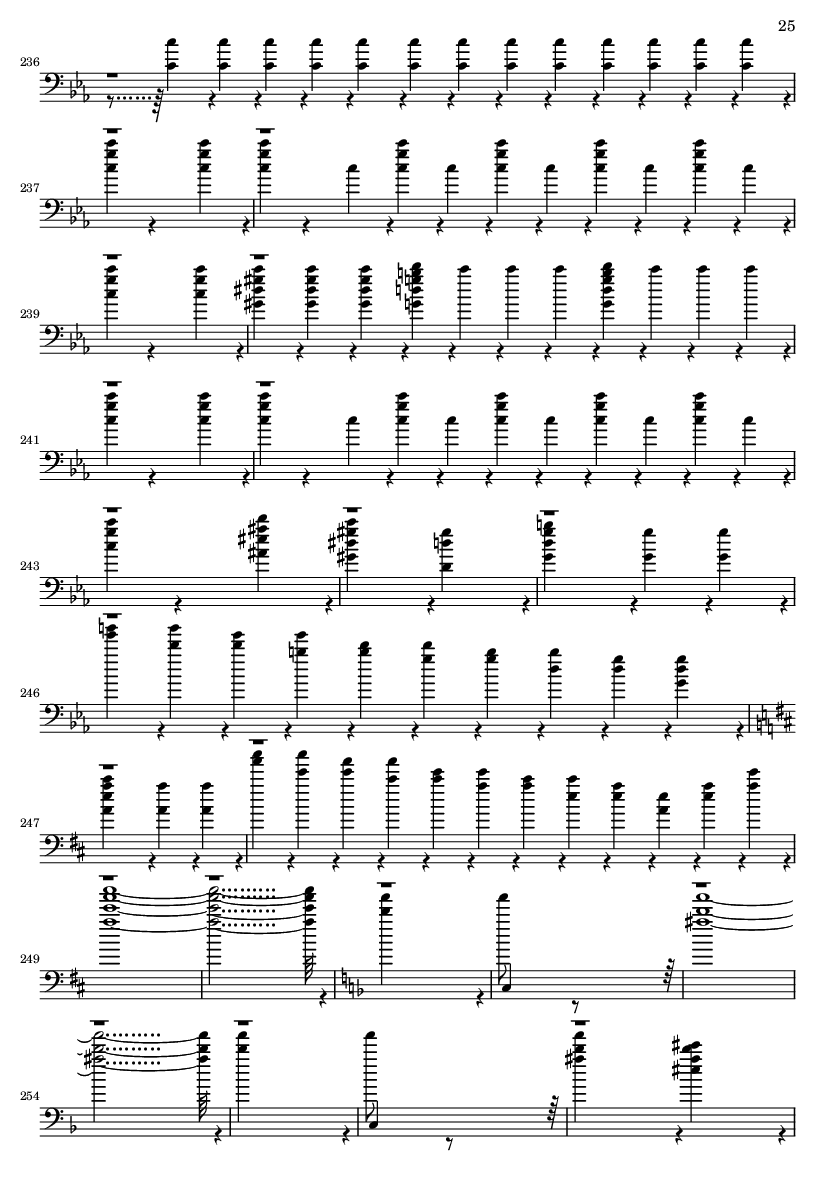 25

236

237

239

241

243

246

247

249

254